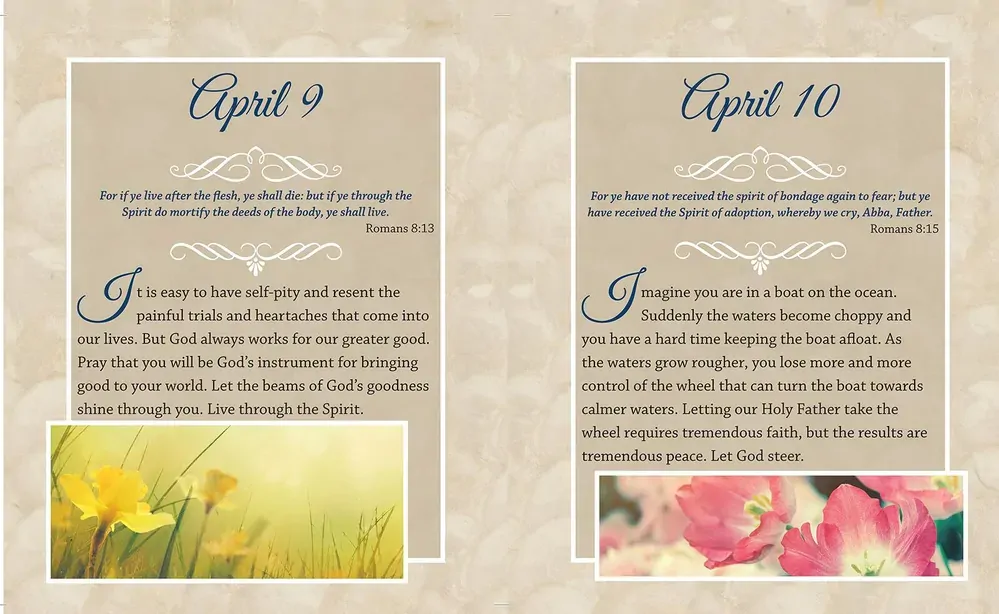 April 9

For if ye live after the flesh, ye shall die: but if ye through the Spirit do mortify the deeds of the body, ye shall live.

Romans 8:13

It is easy to have self-pity and resent the painful trials and heartaches that come into our lives. But God always works for our greater good. Pray that you will be God's instrument for bringing good to your world. Let the beams of God's goodness shine through you. Live through the Spirit.

April 10

For ye have not received the spirit of bondage again to fear; but ye have received the Spirit of adoption, whereby we cry, Abba, Father.

Romans 8:15

Imagine you are in a boat on the ocean. Suddenly the waters become choppy and you have a hard time keeping the boat afloat. As the waters grow rougher, you lose more and more control of the wheel that can turn the boat towards calmer waters. Letting our Holy Father take the wheel requires tremendous faith, but the results are tremendous peace. Let God steer.